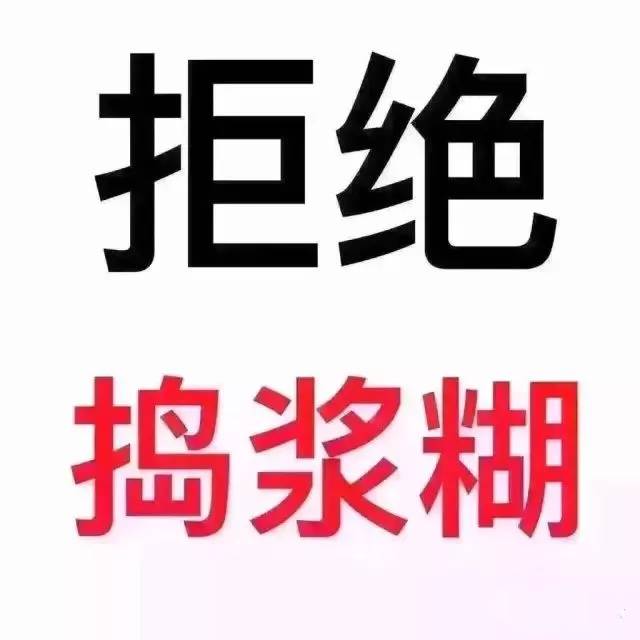 拒绝

捣浆糊